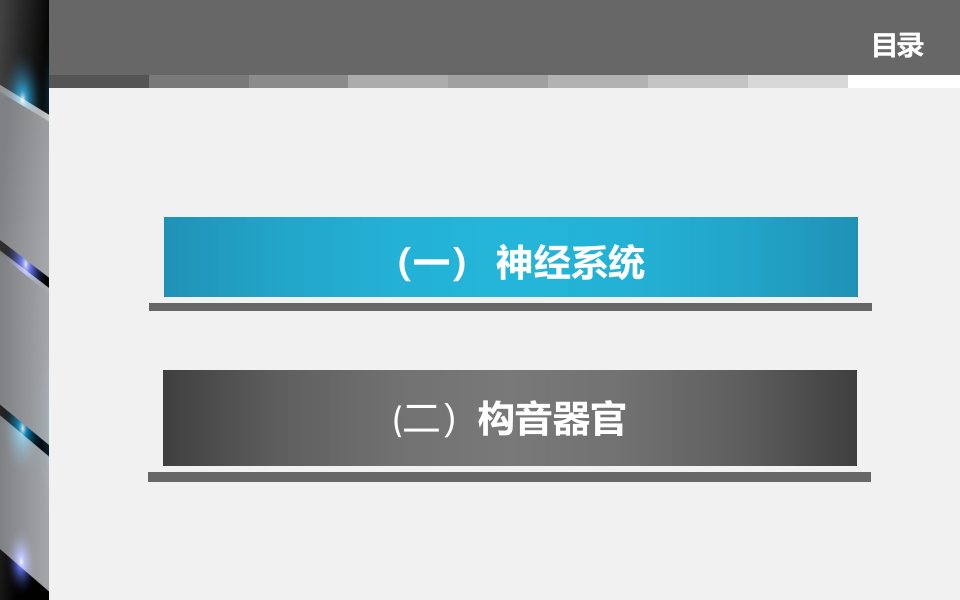 目录

（一） 神经系统

（二）构音器官